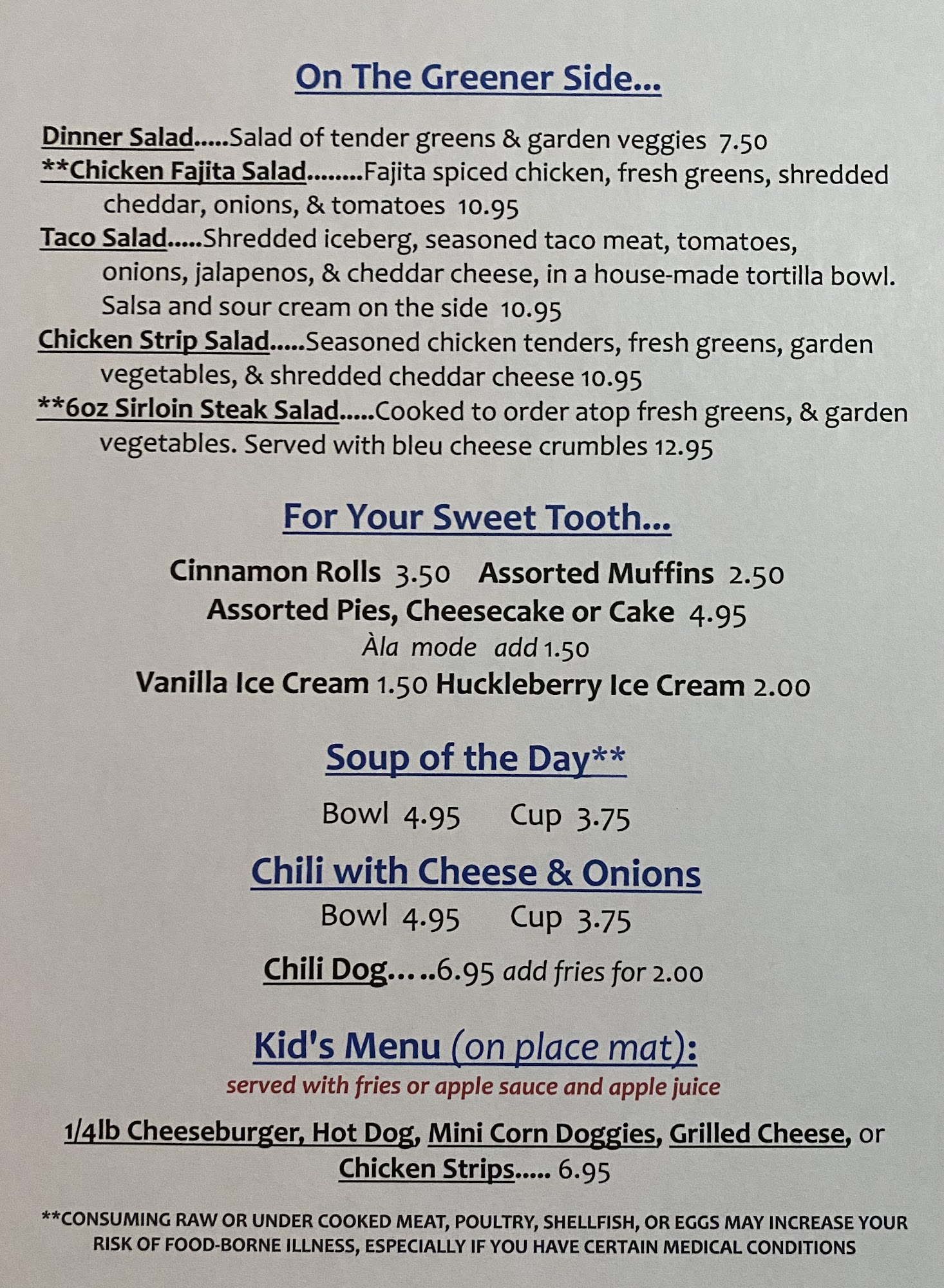 On The Greener Side...

Dinner Salad.....Salad of tender greens & garden veggies 7.50

**Chicken Fajita Salad........Fajita spiced chicken, fresh greens, shredded cheddar, onions, & tomatoes 10.95

Taco Salad.....Shredded iceberg, seasoned taco meat, tomatoes, onions, jalapenos, & cheddar cheese, in a house-made tortilla bowl. Salsa and sour cream on the side 10.95

Chicken Strip Salad.....Seasoned chicken tenders, fresh greens, garden vegetables, & shredded cheddar cheese 10.95

**6oz Sirloin Steak Salad.....Cooked to order atop fresh greens, & garden vegetables. Served with bleu cheese crumbles 12.95

For Your Sweet Tooth...

Cinnamon Rolls 3.50 Assorted Muffins 2.50

Assorted Pies, Cheesecake or Cake 4.95

Àla mode add 1.50

Vanilla Ice Cream 1.50 Huckleberry Ice Cream 2.00

Soup of the Day**

Bowl 4.95 Cup 3.75

Chili with Cheese & Onions

Bowl 4.95 Cup 3.75

Chili Dog.....6.95 add fries for 2.00

Kid's Menu (on place mat):

served with fries or apple sauce and apple juice

1/4lb Cheeseburger, Hot Dog, Mini Corn Doggies, Grilled Cheese, or Chicken Strips..... 6.95

**CONSUMING RAW OR UNDER COOKED MEAT, POULTRY, SHELLFISH, OR EGGS MAY INCREASE YOUR RISK OF FOOD-BORNE ILLNESS, ESPECIALLY IF YOU HAVE CERTAIN MEDICAL CONDITIONS